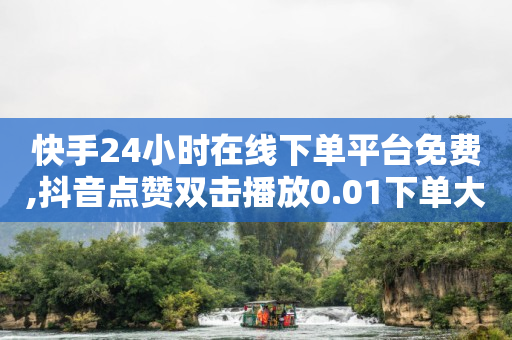 快手24小时在线下单平台免费,抖音点赞双击播放0.01下单大